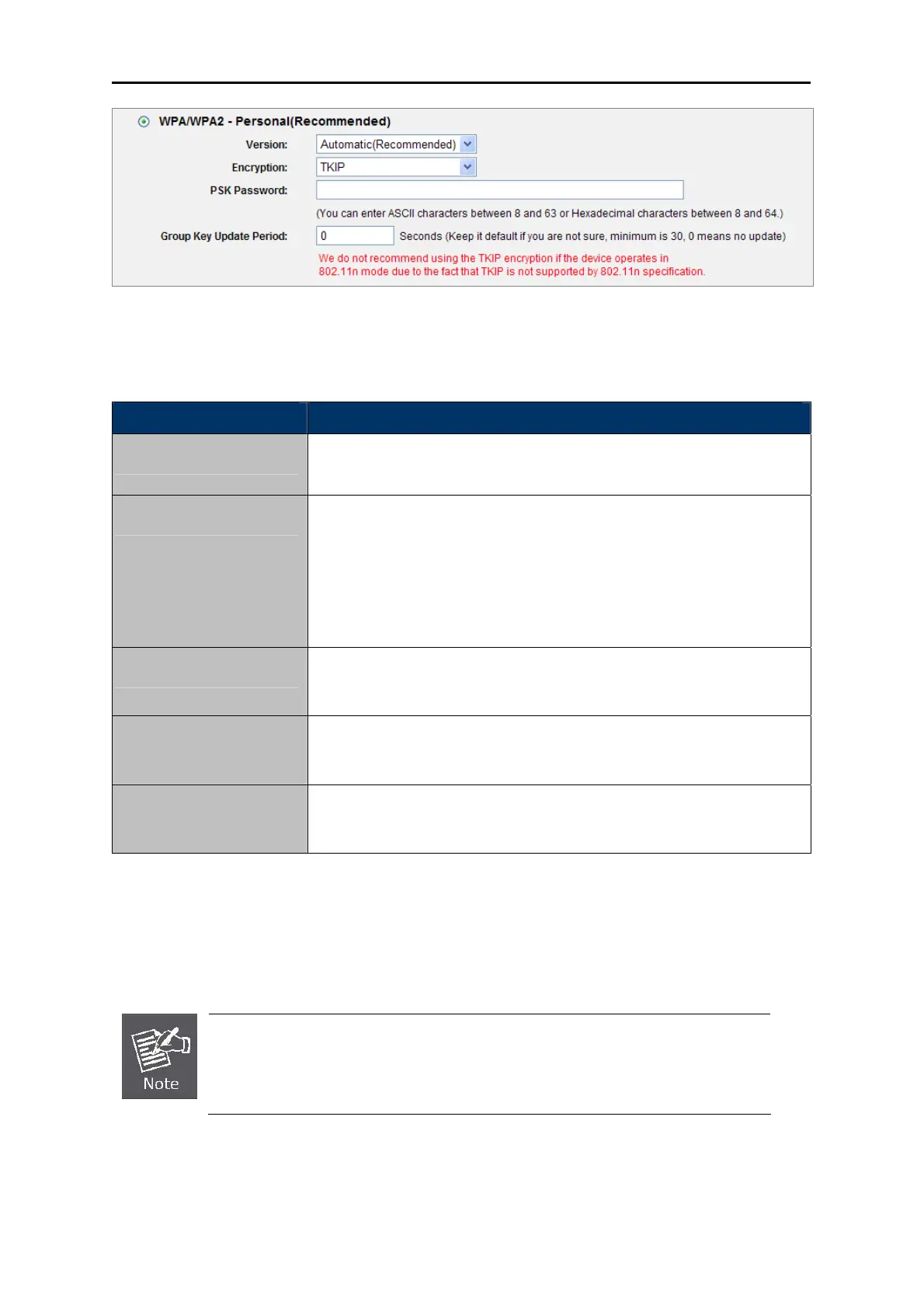 WPA/WPA2 - Personal(Recommended)

Version: Automatic(Recommended)

Encryption: TKIP

PSK Password:

(You can enter ASCII characters between 8 and 63 or Hexadecimal characters between 8 and 64.)

Group Key Update Period: 0 Seconds (Keep it default if you are not sure, minimum is 30, 0 means no update)

We do not recommend using the TKIP encryption if the device operates in 802.11n mode due to the fact that TKIP is not supported by 802.11n specification.

Note